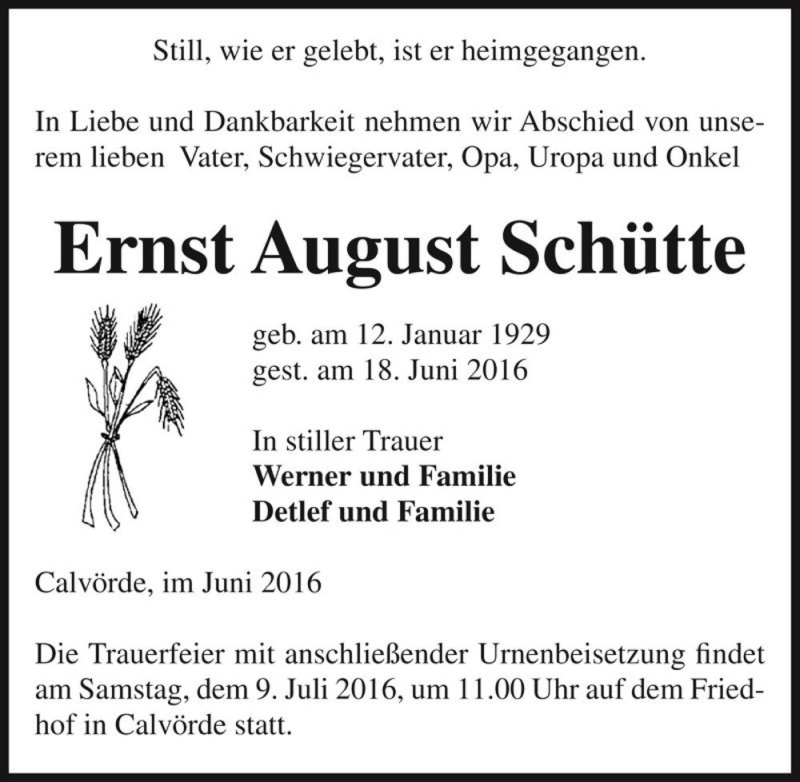 Still, wie er gelebt, ist er heimgegangen.

In Liebe und Dankbarkeit nehmen wir Abschied von unserem lieben Vater, Schwiegervater, Opa, Uropa und Onkel

Ernst August Schütte

geb. am 12. Januar 1929
gest. am 18. Juni 2016

In stiller Trauer
Werner und Familie
Detlef und Familie

Calvörde, im Juni 2016

Die Trauerfeier mit anschließender Urnenbeisetzung findet am Samstag, dem 9. Juli 2016, um 11.00 Uhr auf dem Friedhof in Calvörde statt.